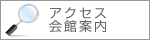 アクセス
会館案内